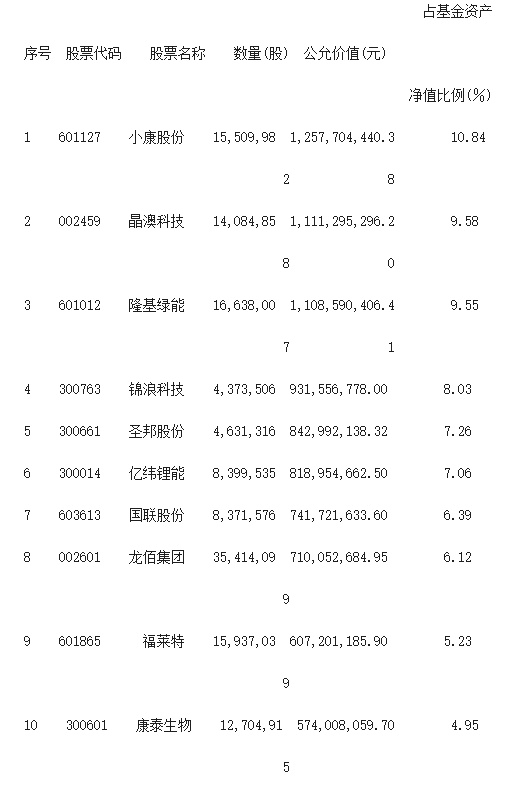 | 序号 | 股票代码 | 股票名称 | 数量(股) | 公允价值(元) | 占基金资产净值比例(%) |
|---|---|---|---|---|---|
| 1 | 601127 | 小康股份 | 15,509,982 | 1,257,704,440.38 | 10.84 |
| 2 | 002459 | 晶澳科技 | 14,084,858 | 1,111,295,296.20 | 9.58 |
| 3 | 601012 | 隆基绿能 | 16,638,007 | 1,108,590,406.41 | 9.55 |
| 4 | 300763 | 锦浪科技 | 4,373,506 | 931,556,778.00 | 8.03 |
| 5 | 300661 | 圣邦股份 | 4,631,316 | 842,992,138.32 | 7.26 |
| 6 | 300014 | 亿纬锂能 | 8,399,535 | 818,954,662.50 | 7.06 |
| 7 | 603613 | 国联股份 | 8,371,576 | 741,721,633.60 | 6.39 |
| 8 | 002601 | 龙佰集团 | 35,414,099 | 710,052,684.95 | 6.12 |
| 9 | 601865 | 福莱特 | 15,937,039 | 607,201,185.90 | 5.23 |
| 10 | 300601 | 康泰生物 | 12,704,915 | 574,008,059.70 | 4.95 |